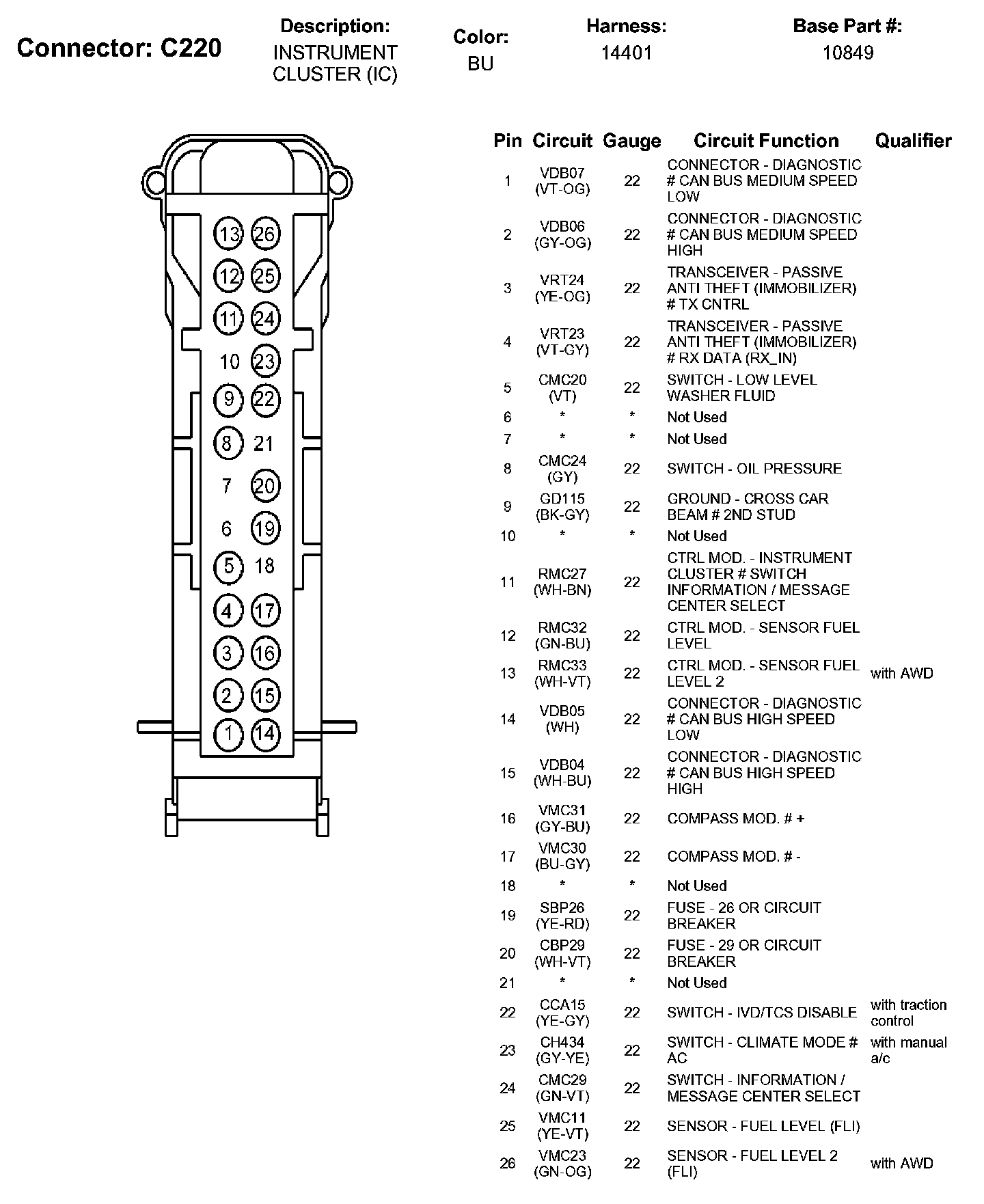 Connector: C220

Description: INSTRUMENT CLUSTER (IC)

Color: BU

Harness: 14401

Base Part #: 10849

13 26
12 25
11 24
10 23
9 22
8 21
7 20
6 19
5 18
4 17
3 16
2 15
1 14

| Pin | Circuit | Gauge | Circuit Function | Qualifier |
|---|---|---|---|---|
| 1 | VDB07 (VT-OG) | 22 | CONNECTOR - DIAGNOSTIC # CAN BUS MEDIUM SPEED LOW | |
| 2 | VDB06 (GY-OG) | 22 | CONNECTOR - DIAGNOSTIC # CAN BUS MEDIUM SPEED HIGH | |
| 3 | VRT24 (YE-OG) | 22 | TRANSCEIVER - PASSIVE ANTI THEFT (IMMOBILIZER) # TX CNTRL | |
| 4 | VRT23 (VT-GY) | 22 | TRANSCEIVER - PASSIVE ANTI THEFT (IMMOBILIZER) # RX DATA (RX_IN) | |
| 5 | CMC20 (VT) | 22 | SWITCH - LOW LEVEL WASHER FLUID | |
| 6 | * | * | Not Used | |
| 7 | * | * | Not Used | |
| 8 | CMC24 (GY) | 22 | SWITCH - OIL PRESSURE | |
| 9 | GD115 (BK-GY) | 22 | GROUND - CROSS CAR BEAM # 2ND STUD | |
| 10 | * | * | Not Used | |
| 11 | RMC27 (WH-BN) | 22 | CTRL MOD. - INSTRUMENT CLUSTER # SWITCH INFORMATION / MESSAGE CENTER SELECT | |
| 12 | RMC32 (GN-BU) | 22 | CTRL MOD. - SENSOR FUEL LEVEL | |
| 13 | RMC33 (WH-VT) | 22 | CTRL MOD. - SENSOR FUEL LEVEL 2 | with AWD |
| 14 | VDB05 (WH) | 22 | CONNECTOR - DIAGNOSTIC # CAN BUS HIGH SPEED LOW | |
| 15 | VDB04 (WH-BU) | 22 | CONNECTOR - DIAGNOSTIC # CAN BUS HIGH SPEED HIGH | |
| 16 | VMC31 (GY-BU) | 22 | COMPASS MOD. # + | |
| 17 | VMC30 (BU-GY) | 22 | COMPASS MOD. # - | |
| 18 | * | * | Not Used | |
| 19 | SBP26 (YE-RD) | 22 | FUSE - 26 OR CIRCUIT BREAKER | |
| 20 | CBP29 (WH-VT) | 22 | FUSE - 29 OR CIRCUIT BREAKER | |
| 21 | * | * | Not Used | |
| 22 | CCA15 (YE-GY) | 22 | SWITCH - IVD/TCS DISABLE | with traction control |
| 23 | CH434 (GY-YE) | 22 | SWITCH - CLIMATE MODE # AC | with manual a/c |
| 24 | CMC29 (GN-VT) | 22 | SWITCH - INFORMATION / MESSAGE CENTER SELECT | |
| 25 | VMC11 (YE-VT) | 22 | SENSOR - FUEL LEVEL (FLI) | |
| 26 | VMC23 (GN-OG) | 22 | SENSOR - FUEL LEVEL 2 (FLI) | with AWD |